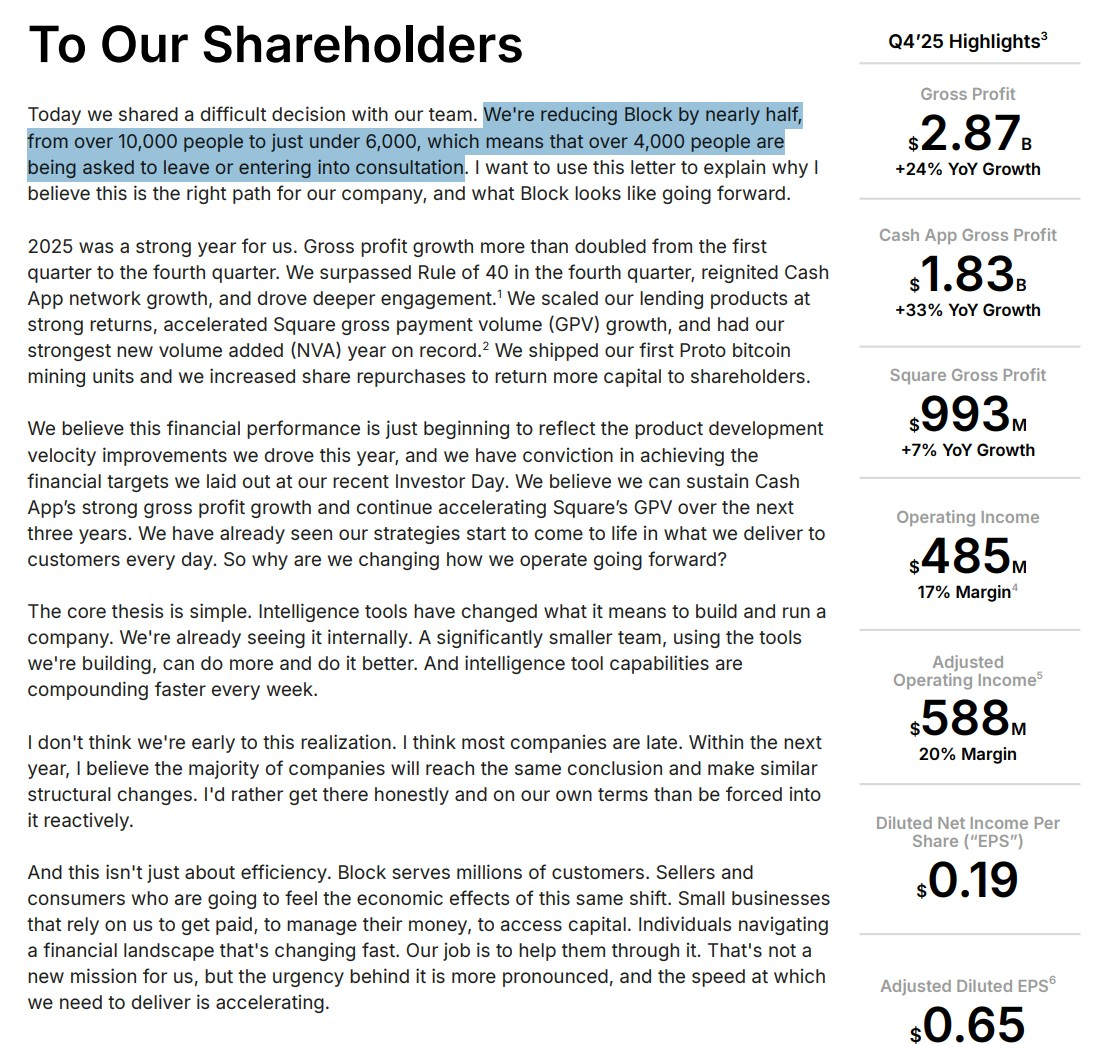 To Our Shareholders

Today we shared a difficult decision with our team. We're reducing Block by nearly half, from over 10,000 people to just under 6,000, which means that over 4,000 people are being asked to leave or entering into consultation. I want to use this letter to explain why I believe this is the right path for our company, and what Block looks like going forward.

2025 was a strong year for us. Gross profit growth more than doubled from the first quarter to the fourth quarter. We surpassed Rule of 40 in the fourth quarter, reignited Cash App network growth, and drove deeper engagement.$^1$ We scaled our lending products at strong returns, accelerated Square gross payment volume (GPV) growth, and had our strongest new volume added (NVA) year on record.$^2$ We shipped our first Proto bitcoin mining units and we increased share repurchases to return more capital to shareholders.

We believe this financial performance is just beginning to reflect the product development velocity improvements we drove this year, and we have conviction in achieving the financial targets we laid out at our recent Investor Day. We believe we can sustain Cash App's strong gross profit growth and continue accelerating Square's GPV over the next three years. We have already seen our strategies start to come to life in what we deliver to customers every day. So why are we changing how we operate going forward?

The core thesis is simple. Intelligence tools have changed what it means to build and run a company. We're already seeing it internally. A significantly smaller team, using the tools we're building, can do more and do it better. And intelligence tool capabilities are compounding faster every week.

I don't think we're early to this realization. I think most companies are late. Within the next year, I believe the majority of companies will reach the same conclusion and make similar structural changes. I'd rather get there honestly and on our own terms than be forced into it reactively.

And this isn't just about efficiency. Block serves millions of customers. Sellers and consumers who are going to feel the economic effects of this same shift. Small businesses that rely on us to get paid, to manage their money, to access capital. Individuals navigating a financial landscape that's changing fast. Our job is to help them through it. That's not a new mission for us, but the urgency behind it is more pronounced, and the speed at which we need to deliver is accelerating.

Q4'25 Highlights$^3$

Gross Profit
$2.87B
+24% YoY Growth

Cash App Gross Profit
$1.83B
+33% YoY Growth

Square Gross Profit
$993M
+7% YoY Growth

Operating Income
$485M
17% Margin$^4$

Adjusted Operating Income$^5$
$588M
20% Margin

Diluted Net Income Per Share ("EPS")
$0.19

Adjusted Diluted EPS$^6$
$0.65